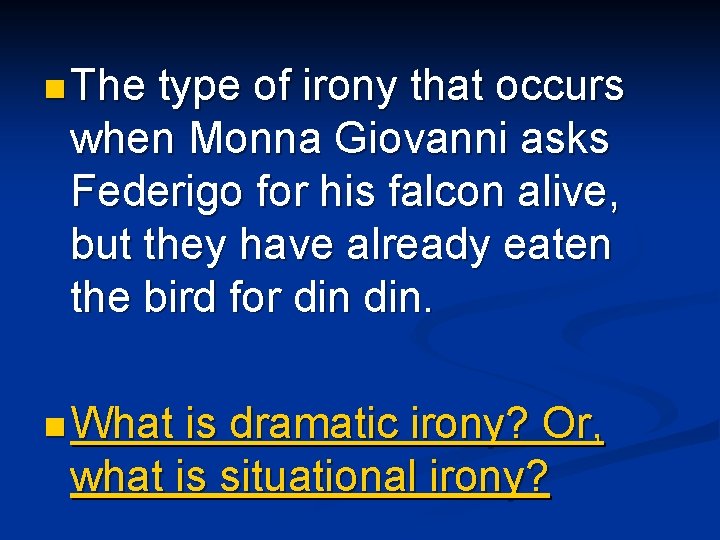 The type of irony that occurs when Monna Giovanni asks Federigo for his falcon alive, but they have already eaten the bird for din din.

What is dramatic irony? Or, what is situational irony?